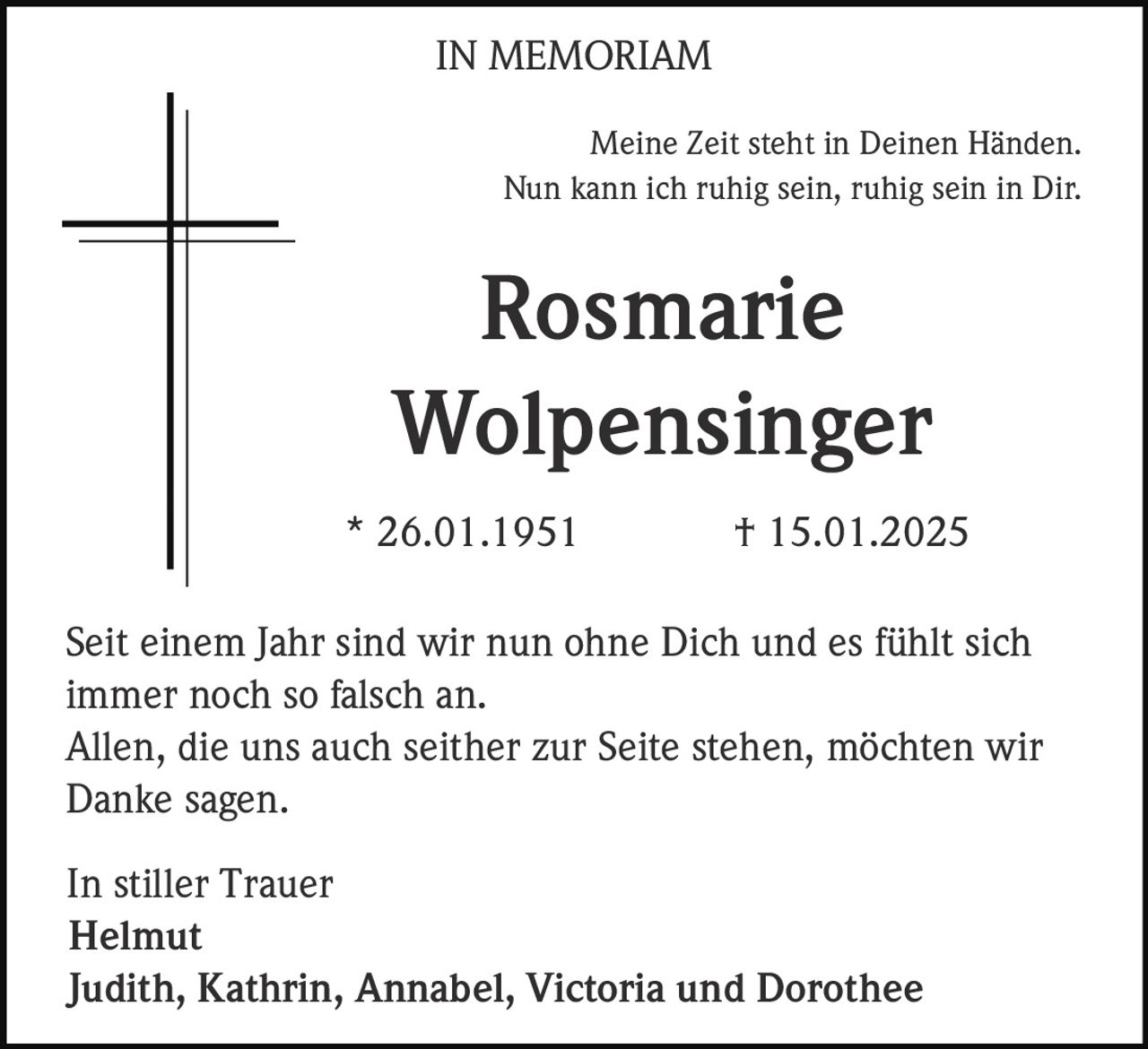 IN MEMORIAM

Meine Zeit steht in Deinen Händen.
Nun kann ich ruhig sein, ruhig sein in Dir.

Rosmarie
Wolpensinger

* 26.01.1951 † 15.01.2025

Seit einem Jahr sind wir nun ohne Dich und es fühlt sich immer noch so falsch an.
Allen, die uns auch seither zur Seite stehen, möchten wir Danke sagen.

In stiller Trauer
Helmut
Judith, Kathrin, Annabel, Victoria und Dorothee